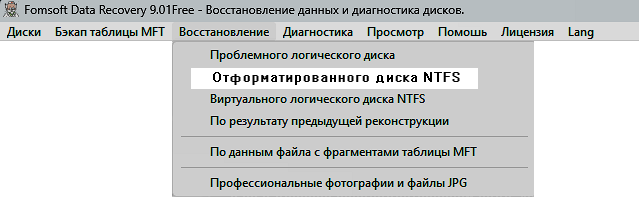 Fomsoft Data Recovery 9.01Free - Восстановление данных и диагностика дисков.

Диски Бэкап таблицы MFT Восстановление Диагностика Просмотр Помошь Лицензия Lang

Проблемного логического диска
Отформатированного диска NTFS
Виртуального логического диска NTFS
По результату предыдущей реконструкции
По данным файла с фрагментами таблицы MFT
Профессиональные фотографии и файлы JPG